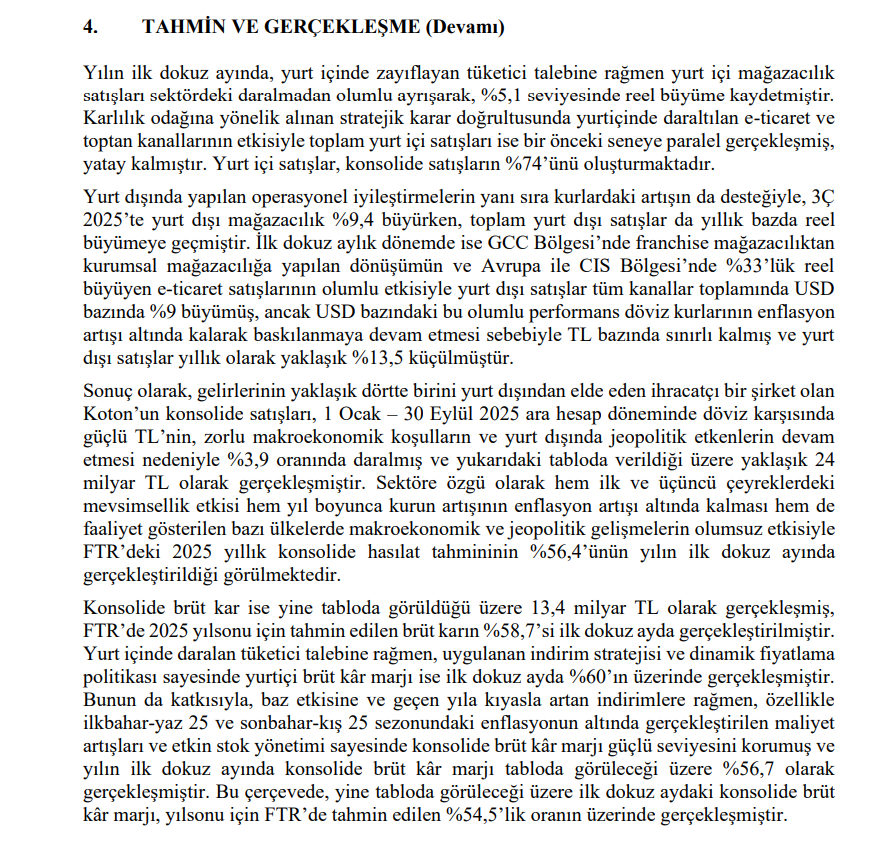 4. TAHMİN VE GERÇEKLEŞME (Devamı)

Yılın ilk dokuz ayında, yurt içinde zayıflayan tüketici talebine rağmen yurt içi mağazacılık satışları sektördeki daralmadan olumlu ayrışarak, %5,1 seviyesinde reel büyüme kaydetmiştir. Karlılık odağına yönelik alınan stratejik karar doğrultusunda yurtiçinde daraltılan e-ticaret ve toptan kanallarının etkisiyle toplam yurt içi satışları ise bir önceki seneye paralel gerçekleşmiş, yatay kalmıştır. Yurt içi satışlar, konsolide satışların %74'ünü oluşturmaktadır.

Yurt dışında yapılan operasyonel iyileştirmelerin yanı sıra kurlardaki artışın da desteğiyle, 3Ç 2025'te yurt dışı mağazacılık %9,4 büyürken, toplam yurt dışı satışlar da yıllık bazda reel büyümeye geçmiştir. İlk dokuz aylık dönemde ise GCC Bölgesi'nde franchise mağazacılıktan kurumsal mağazacılığa yapılan dönüşümün ve Avrupa ile CIS Bölgesi'nde %33'lük reel büyüyen e-ticaret satışlarının olumlu etkisiyle yurt dışı satışlar tüm kanallar toplamında USD bazında %9 büyümüş, ancak USD bazındaki bu olumlu performans döviz kurlarının enflasyon artışı altında kalarak baskılanmaya devam etmesi sebebiyle TL bazında sınırlı kalmış ve yurt dışı satışlar yıllık olarak yaklaşık %13,5 küçülmüştür.

Sonuç olarak, gelirlerinin yaklaşık dörtte birini yurt dışından elde eden ihracatçı bir şirket olan Koton'un konsolide satışları, 1 Ocak – 30 Eylül 2025 ara hesap döneminde döviz karşısında güçlü TL'nin, zorlu makroekonomik koşulların ve yurt dışında jeopolitik etkenlerin devam etmesi nedeniyle %3,9 oranında daralmış ve yukarıdaki tabloda verildiği üzere yaklaşık 24 milyar TL olarak gerçekleşmiştir. Sektöre özgü olarak hem ilk ve üçüncü çeyreklerdeki mevsimsellik etkisi hem yıl boyunca kurun artışının enflasyon artışı altında kalması hem de faaliyet gösterilen bazı ülkelerde makroekonomik ve jeopolitik gelişmelerin olumsuz etkisiyle FTR'deki 2025 yıllık konsolide hasılat tahmininin %56,4'ünün yılın ilk dokuz ayında gerçekleştirildiği görülmektedir.

Konsolide brüt kar ise yine tabloda görüldüğü üzere 13,4 milyar TL olarak gerçekleşmiş, FTR'de 2025 yılsonu için tahmin edilen brüt karın %58,7'si ilk dokuz ayda gerçekleştirilmiştir. Yurt içinde daralan tüketici talebine rağmen, uygulanan indirim stratejisi ve dinamik fiyatlama politikası sayesinde yurtiçi brüt kâr marjı ise ilk dokuz ayda %60'ın üzerinde gerçekleşmiştir. Bunun da katkısıyla, baz etkisine ve geçen yıla kıyasla artan indirimlere rağmen, özellikle ilkbahar-yaz 25 ve sonbahar-kış 25 sezonundaki enflasyonun altında gerçekleştirilen maliyet artışları ve etkin stok yönetimi sayesinde konsolide brüt kâr marjı güçlü seviyesini korumuş ve yılın ilk dokuz ayında konsolide brüt kâr marjı tabloda görüleceği üzere %56,7 olarak gerçekleşmiştir. Bu çerçevede, yine tabloda görüleceği üzere ilk dokuz aydaki konsolide brüt kâr marjı, yılsonu için FTR'de tahmin edilen %54,5'lik oranın üzerinde gerçekleşmiştir.